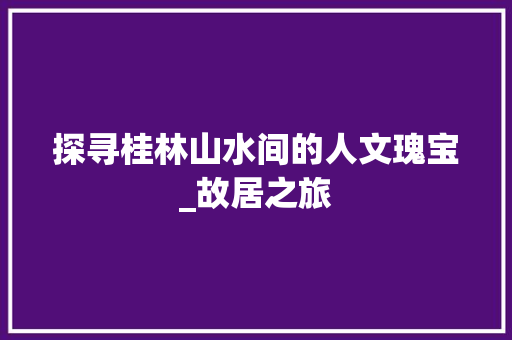 探寻桂林山水间的人文瑰宝_故居之旅